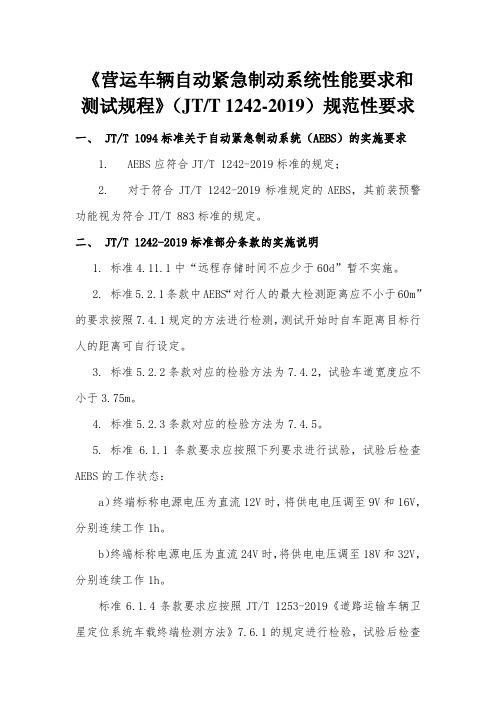 《营运车辆自动紧急制动系统性能要求和测试规程》（JT/T 1242-2019）规范性要求

一、 JT/T 1094 标准关于自动紧急制动系统（AEBS）的实施要求

1. AEBS 应符合 JT/T 1242-2019 标准的规定；

2. 对于符合 JT/T 1242-2019 标准规定的 AEBS，其前装预警功能视为符合 JT/T 883 标准的规定。

二、 JT/T 1242-2019 标准部分条款的实施说明

1. 标准 4.11.1 中“远程存储时间不应少于 60d”暂不实施。

2. 标准 5.2.1 条款中 AEBS“对行人的最大检测距离应不小于 60m”的要求按照 7.4.1 规定的方法进行检测，测试开始时自车距离目标行人的距离可自行设定。

3. 标准 5.2.2 条款对应的检验方法为 7.4.2，试验车道宽度应不小于 3.75m。

4. 标准 5.2.3 条款对应的检验方法为 7.4.5。

5. 标准 6.1.1 条款要求应按照下列要求进行试验，试验后检查 AEBS 的工作状态：

a）终端标称电源电压为直流 12V 时，将供电电压调至 9V 和 16V，分别连续工作 1h。

b）终端标称电源电压为直流 24V 时，将供电电压调至 18V 和 32V，分别连续工作 1h。

标准 6.1.4 条款要求应按照 JT/T 1253-2019《道路运输车辆卫星定位系统车载终端检测方法》7.6.1 的规定进行检验，试验后检查